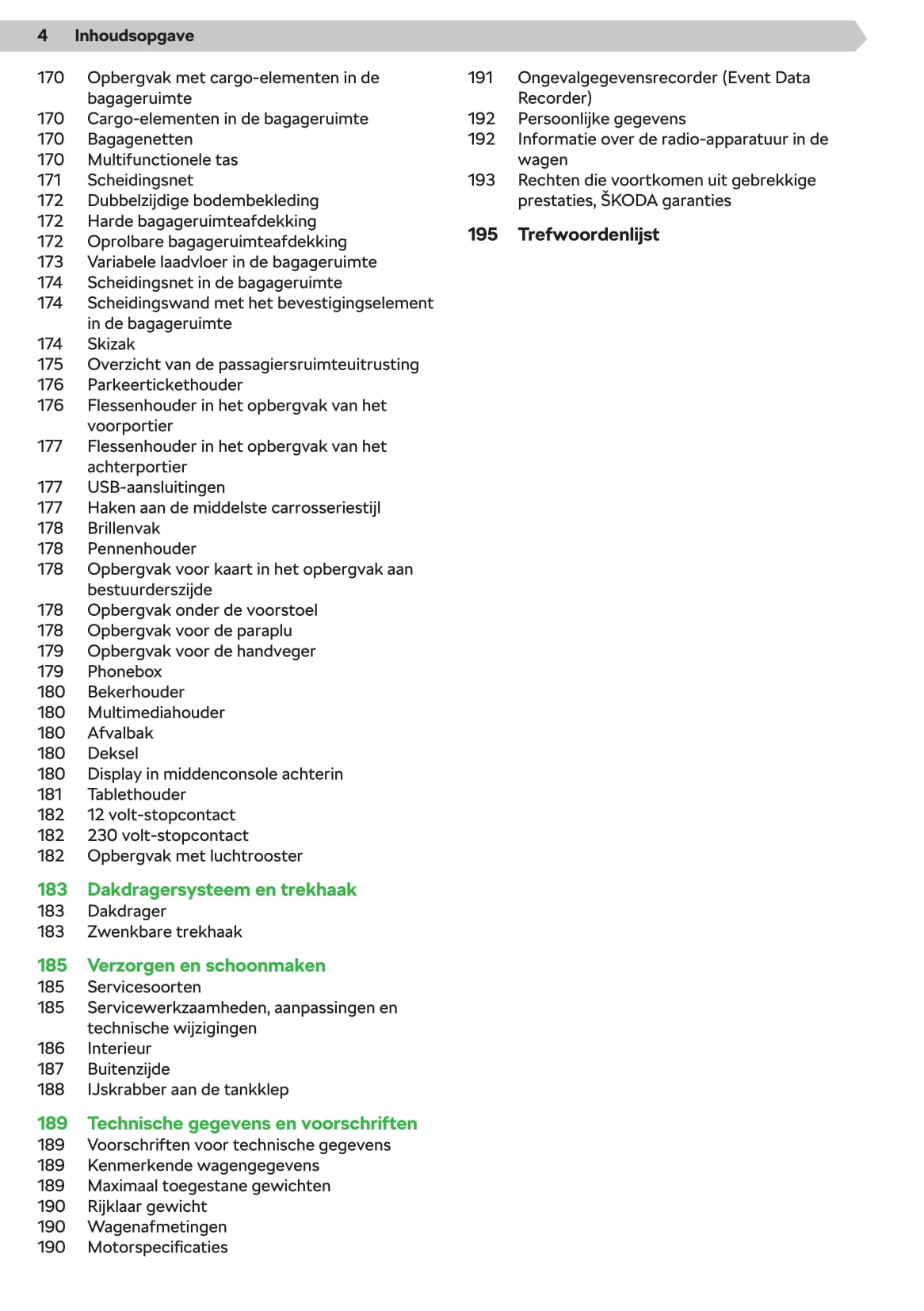 4 Inhoudsopgave

170 Opbergvak met cargo-elementen in de bagageruimte
170 Cargo-elementen in de bagageruimte
170 Bagagenetten
170 Multifunctionele tas
171 Scheidingsnet
172 Dubbelzijdige bodembekleding
172 Harde bagageruimteafdekking
172 Oprolbare bagageruimteafdekking
173 Variabele laadvloer in de bagageruimte
174 Scheidingsnet in de bagageruimte
174 Scheidingswand met het bevestigingselement in de bagageruimte
174 Skizak
175 Overzicht van de passagiersruimteuitrusting
176 Parkeertickethouder
176 Flessenhouder in het opbergvak van het voorportier
177 Flessenhouder in het opbergvak van het achterportier
177 USB-aansluitingen
177 Haken aan de middelste carrosseriestijl
178 Brillenvak
178 Pennenhouder
178 Opbergvak voor kaart in het opbergvak aan bestuurderszijde
178 Opbergvak onder de voorstoel
178 Opbergvak voor de paraplu
179 Opbergvak voor de handveger
179 Phonebox
180 Bekerhouder
180 Multimediahouder
180 Afvalbak
180 Deksel
180 Display in middenconsole achterin
181 Tablethouder
182 12 volt-stopcontact
182 230 volt-stopcontact
182 Opbergvak met luchtrooster

183 Dakdragersysteem en trekhaak
183 Dakdrager
183 Zwenkbare trekhaak

185 Verzorgen en schoonmaken
185 Servicesoorten
185 Servicewerkzaamheden, aanpassingen en technische wijzigingen
186 Interieur
187 Buitenzijde
188 IJskrabber aan de tankklep

189 Technische gegevens en voorschriften
189 Voorschriften voor technische gegevens
189 Kenmerkende wagengegevens
189 Maximaal toegestane gewichten
190 Rijklaar gewicht
190 Wagenafmetingen
190 Motorspecificaties

191 Ongevalgegevensrecorder (Event Data Recorder)
192 Persoonlijke gegevens
192 Informatie over de radio-apparatuur in de wagen
193 Rechten die voortkomen uit gebrekkige prestaties, ŠKODA garanties

195 Trefwoordenlijst